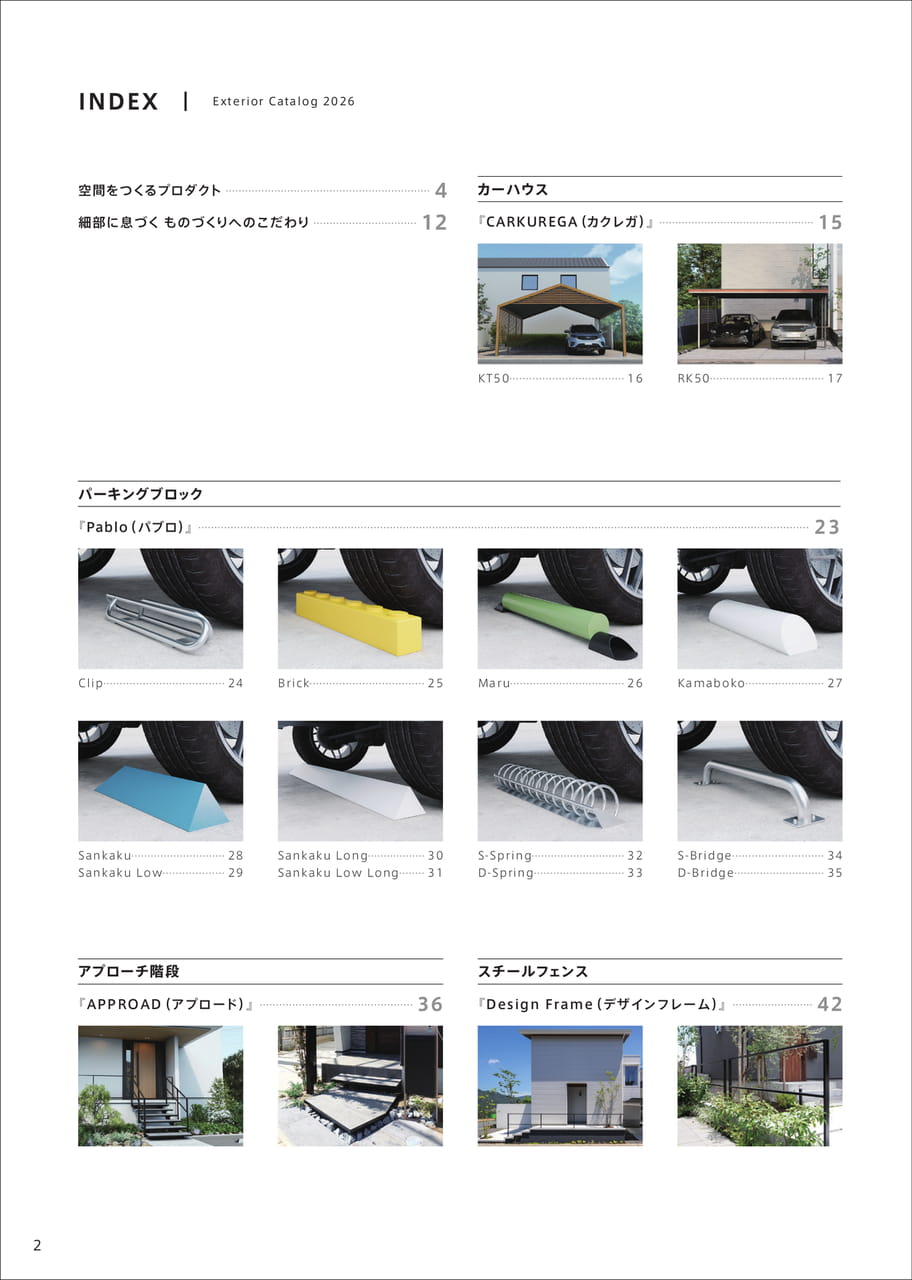 INDEX | Exterior Catalog 2026

空間をつくるプロダクト 4

細部に息づく ものづくりへのこだわり 12

カーハウス

『CARKUREGA（カクレガ）』 15

KT50 16

RK50 17

パーキングブロック

『Pablo（パブロ）』 23

Clip 24

Brick 25

Maru 26

Kamaboko 27

Sankaku 28
Sankaku Low 29

Sankaku Long 30
Sankaku Low Long 31

S-Spring 32
D-Spring 33

S-Bridge 34
D-Bridge 35

アプローチ階段

『APPROAD（アプロード）』 36

スチールフェンス

『Design Frame（デザインフレーム）』 42

2